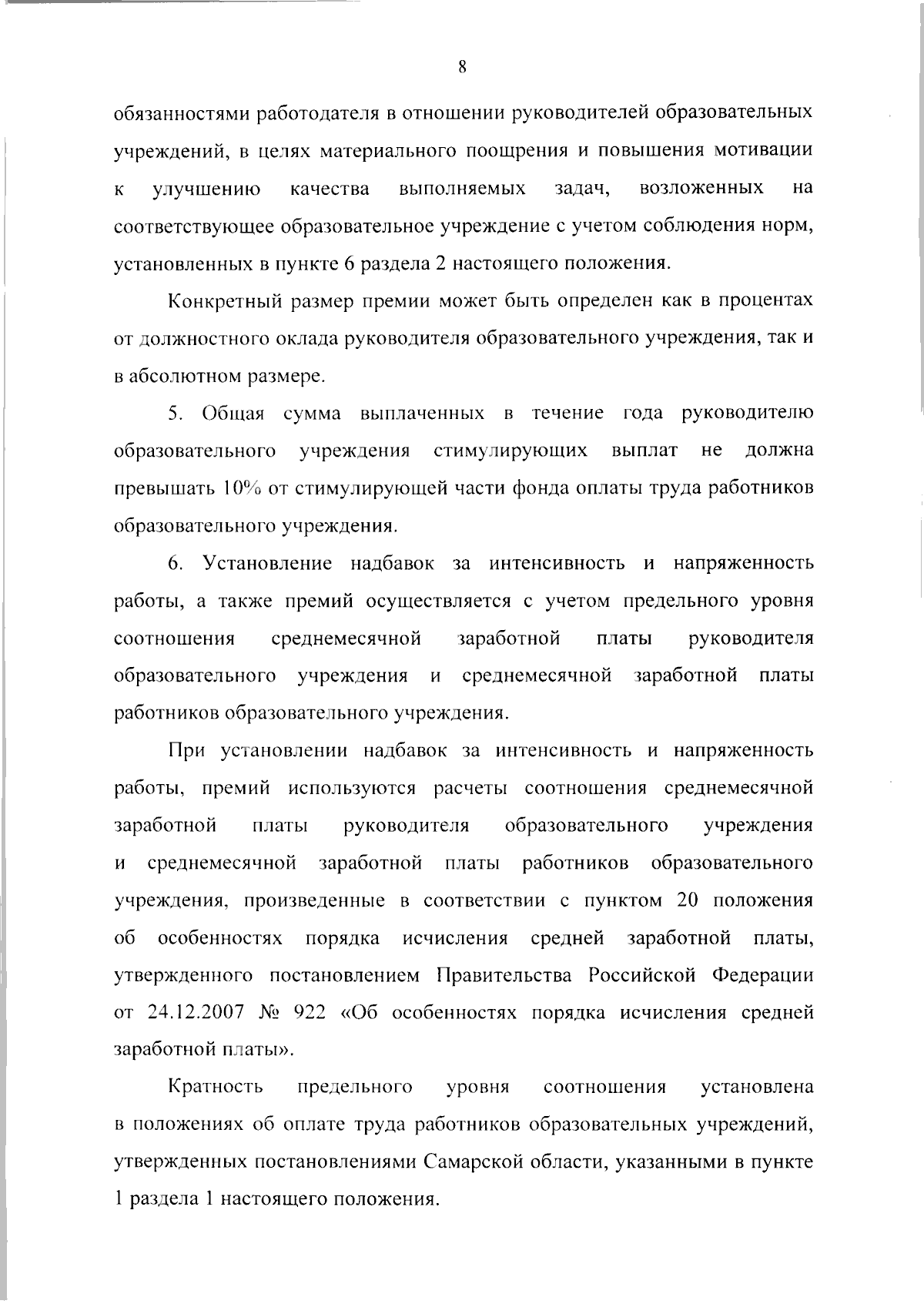 8

обязанностями работодателя в отношении руководителей образовательных учреждений, в целях материального поощрения и повышения мотивации к улучшению качества выполняемых задач, возложенных на соответствующее образовательное учреждение с учетом соблюдения норм, установленных в пункте 6 раздела 2 настоящего положения.

Конкретный размер премии может быть определен как в процентах от должностного оклада руководителя образовательного учреждения, так и в абсолютном размере.

5. Общая сумма выплаченных в течение года руководителю образовательного учреждения стимулирующих выплат не должна превышать 10% от стимулирующей части фонда оплаты труда работников образовательного учреждения.

6. Установление надбавок за интенсивность и напряженность работы, а также премий осуществляется с учетом предельного уровня соотношения среднемесячной заработной платы руководителя образовательного учреждения и среднемесячной заработной платы работников образовательного учреждения.

При установлении надбавок за интенсивность и напряженность работы, премий используются расчеты соотношения среднемесячной заработной платы руководителя образовательного учреждения и среднемесячной заработной платы работников образовательного учреждения, произведенные в соответствии с пунктом 20 положения об особенностях порядка исчисления средней заработной платы, утвержденного постановлением Правительства Российской Федерации от 24.12.2007 № 922 «Об особенностях порядка исчисления средней заработной платы».

Кратность предельного уровня соотношения установлена в положениях об оплате труда работников образовательных учреждений, утвержденных постановлениями Самарской области, указанными в пункте 1 раздела 1 настоящего положения.